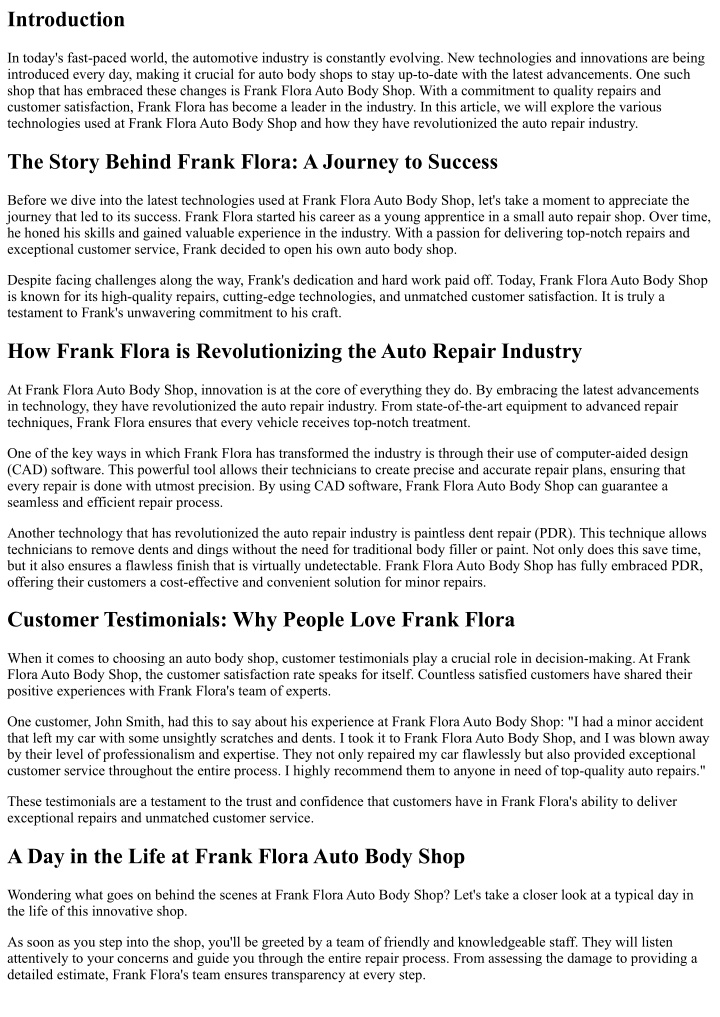 Introduction

In today's fast-paced world, the automotive industry is constantly evolving. New technologies and innovations are being introduced every day, making it crucial for auto body shops to stay up-to-date with the latest advancements. One such shop that has embraced these changes is Frank Flora Auto Body Shop. With a commitment to quality repairs and customer satisfaction, Frank Flora has become a leader in the industry. In this article, we will explore the various technologies used at Frank Flora Auto Body Shop and how they have revolutionized the auto repair industry.

The Story Behind Frank Flora: A Journey to Success

Before we dive into the latest technologies used at Frank Flora Auto Body Shop, let's take a moment to appreciate the journey that led to its success. Frank Flora started his career as a young apprentice in a small auto repair shop. Over time, he honed his skills and gained valuable experience in the industry. With a passion for delivering top-notch repairs and exceptional customer service, Frank decided to open his own auto body shop.

Despite facing challenges along the way, Frank's dedication and hard work paid off. Today, Frank Flora Auto Body Shop is known for its high-quality repairs, cutting-edge technologies, and unmatched customer satisfaction. It is truly a testament to Frank's unwavering commitment to his craft.

How Frank Flora is Revolutionizing the Auto Repair Industry

At Frank Flora Auto Body Shop, innovation is at the core of everything they do. By embracing the latest advancements in technology, they have revolutionized the auto repair industry. From state-of-the-art equipment to advanced repair techniques, Frank Flora ensures that every vehicle receives top-notch treatment.

One of the key ways in which Frank Flora has transformed the industry is through their use of computer-aided design (CAD) software. This powerful tool allows their technicians to create precise and accurate repair plans, ensuring that every repair is done with utmost precision. By using CAD software, Frank Flora Auto Body Shop can guarantee a seamless and efficient repair process.

Another technology that has revolutionized the auto repair industry is paintless dent repair (PDR). This technique allows technicians to remove dents and dings without the need for traditional body filler or paint. Not only does this save time, but it also ensures a flawless finish that is virtually undetectable. Frank Flora Auto Body Shop has fully embraced PDR, offering their customers a cost-effective and convenient solution for minor repairs.

Customer Testimonials: Why People Love Frank Flora

When it comes to choosing an auto body shop, customer testimonials play a crucial role in decision-making. At Frank Flora Auto Body Shop, the customer satisfaction rate speaks for itself. Countless satisfied customers have shared their positive experiences with Frank Flora's team of experts.

One customer, John Smith, had this to say about his experience at Frank Flora Auto Body Shop: "I had a minor accident that left my car with some unsightly scratches and dents. I took it to Frank Flora Auto Body Shop, and I was blown away by their level of professionalism and expertise. They not only repaired my car flawlessly but also provided exceptional customer service throughout the entire process. I highly recommend them to anyone in need of top-quality auto repairs."

These testimonials are a testament to the trust and confidence that customers have in Frank Flora's ability to deliver exceptional repairs and unmatched customer service.

A Day in the Life at Frank Flora Auto Body Shop

Wondering what goes on behind the scenes at Frank Flora Auto Body Shop? Let's take a closer look at a typical day in the life of this innovative shop.

As soon as you step into the shop, you'll be greeted by a team of friendly and knowledgeable staff. They will listen attentively to your concerns and guide you through the entire repair process. From assessing the damage to providing a detailed estimate, Frank Flora's team ensures transparency at every step.